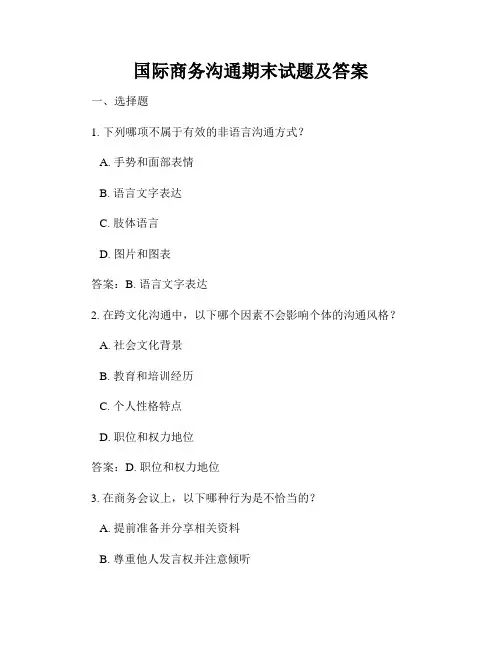 国际商务沟通期末试题及答案

一、选择题

1. 下列哪项不属于有效的非语言沟通方式？

A. 手势和面部表情

B. 语言文字表达

C. 肢体语言

D. 图片和图表

答案：B. 语言文字表达

2. 在跨文化沟通中，以下哪个因素不会影响个体的沟通风格？

A. 社会文化背景

B. 教育和培训经历

C. 个人性格特点

D. 职位和权力地位

答案：D. 职位和权力地位

3. 在商务会议上，以下哪种行为是不恰当的？

A. 提前准备并分享相关资料

B. 尊重他人发言权并注意倾听